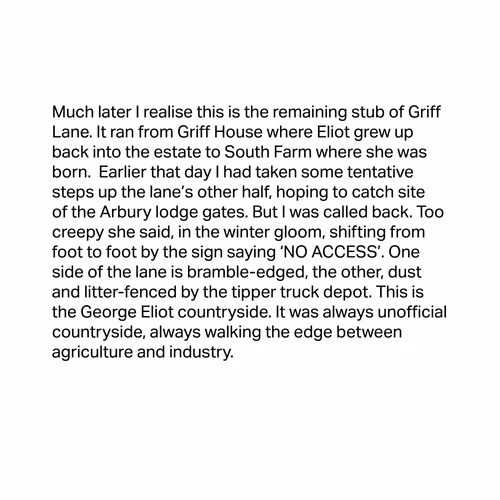 Much later I realise this is the remaining stub of Griff Lane. It ran from Griff House where Eliot grew up back into the estate to South Farm where she was born. Earlier that day I had taken some tentative steps up the lane's other half, hoping to catch site of the Arbury lodge gates. But I was called back. Too creepy she said, in the winter gloom, shifting from foot to foot by the sign saying 'NO ACCESS'. One side of the lane is bramble-edged, the other, dust and litter-fenced by the tipper truck depot. This is the George Eliot countryside. It was always unofficial countryside, always walking the edge between agriculture and industry.